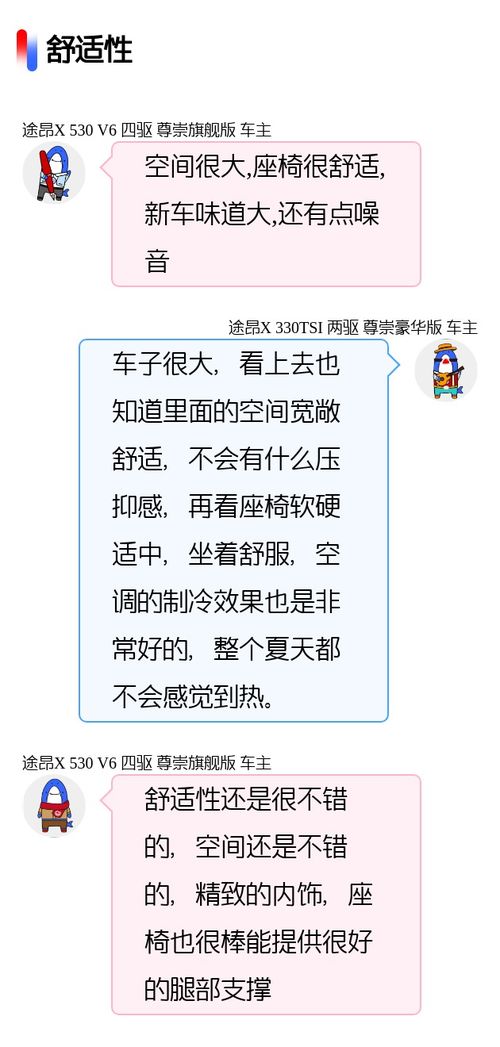 舒适性

途昂X 530 V6 四驱 尊崇旗舰版 车主

空间很大,座椅很舒适,新车味道大,还有点噪音

途昂X 330TSI 两驱 尊崇豪华版 车主

车子很大，看上去也知道里面的空间宽敞舒适，不会有什么压抑感，再看座椅软硬适中，坐着舒服，空调的制冷效果也是非常好的，整个夏天都不会感觉到热。

途昂X 530 V6 四驱 尊崇旗舰版 车主

舒适性还是很不错的，空间还是不错的，精致的内饰，座椅也很棒能提供很好的腿部支撑